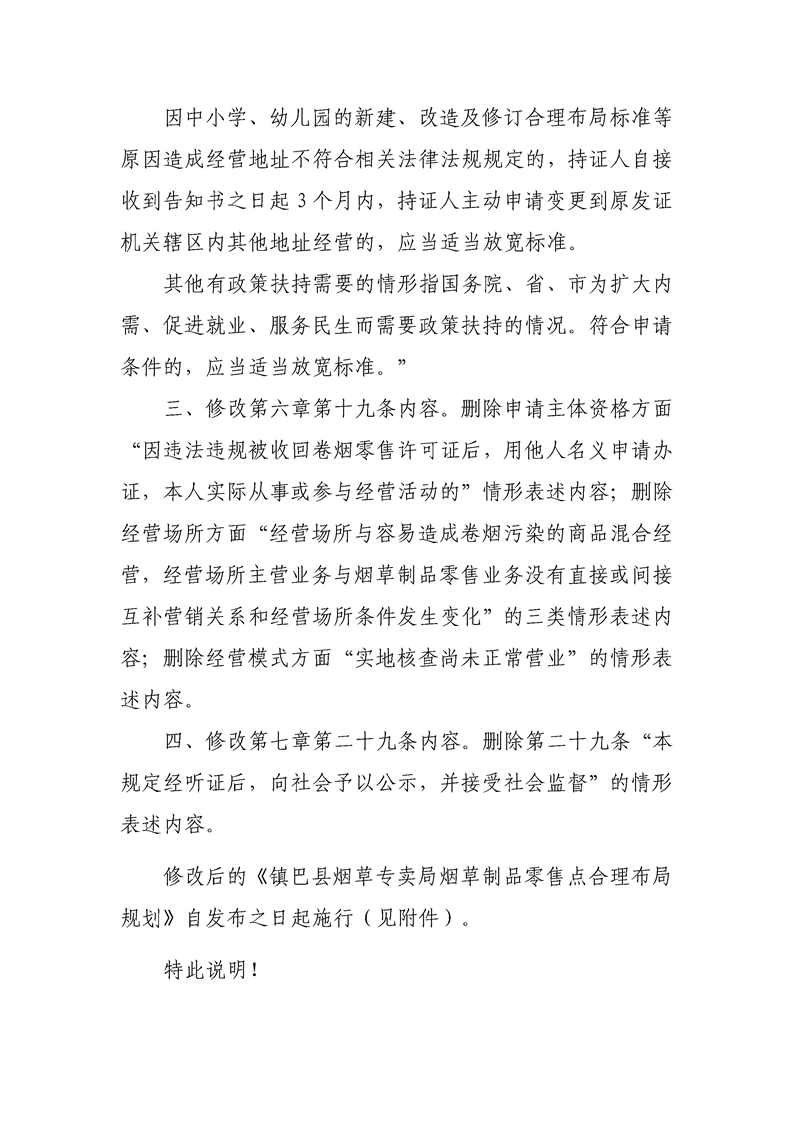 因中小学、幼儿园的新建、改造及修订合理布局标准等原因造成经营地址不符合相关法律法规规定的，持证人自接收到告知书之日起3个月内，持证人主动申请变更到原发证机关辖区内其他地址经营的，应当适当放宽标准。

其他有政策扶持需要的情形指国务院、省、市为扩大内需、促进就业、服务民生而需要政策扶持的情况。符合申请条件的，应当适当放宽标准。”

三、修改第六章第十九条内容。删除申请主体资格方面“因违法违规被收回卷烟零售许可证后，用他人名义申请办证，本人实际从事或参与经营活动的”情形表述内容；删除经营场所方面“经营场所与容易造成卷烟污染的商品混合经营，经营场所主营业务与烟草制品零售业务没有直接或间接互补营销关系和经营场所条件发生变化”的三类情形表述内容；删除经营模式方面“实地核查尚未正常营业”的情形表述内容。

四、修改第七章第二十九条内容。删除第二十九条“本规定经听证后，向社会予以公示，并接受社会监督”的情形表述内容。

修改后的《镇巴县烟草专卖局烟草制品零售点合理布局规划》自发布之日起施行（见附件）。

特此说明！